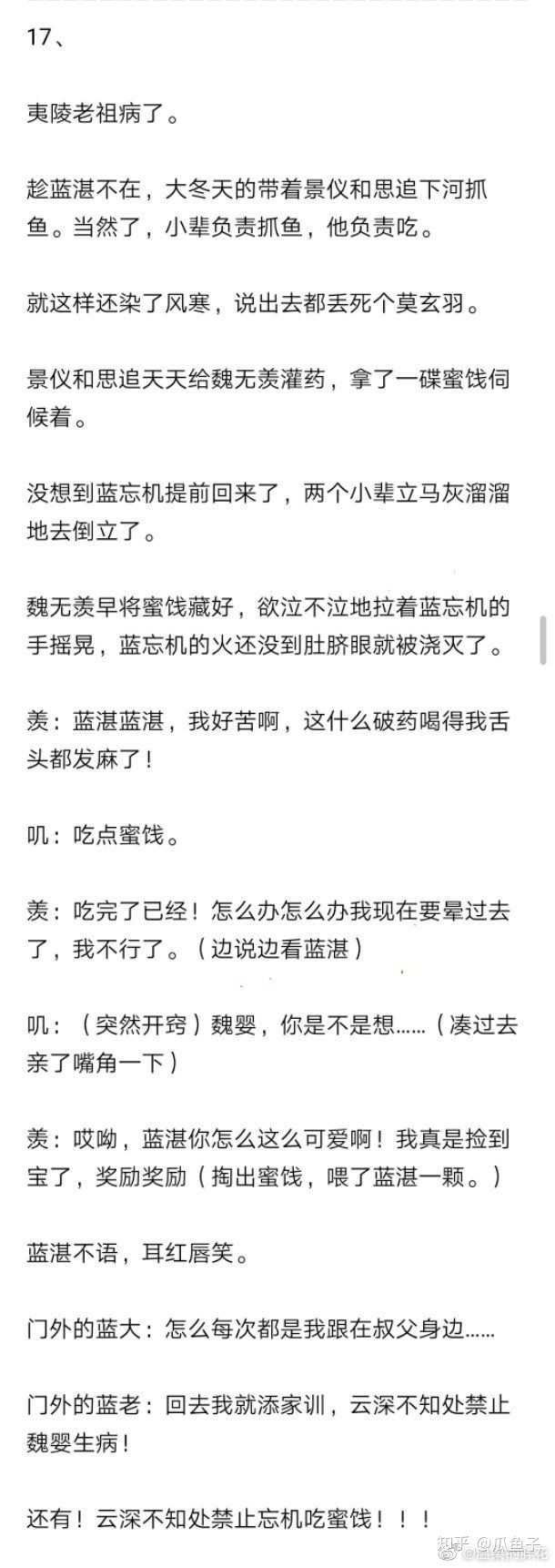 17、

夷陵老祖病了。

趁蓝湛不在，大冬天的带着景仪和思追下河抓鱼。当然了，小辈负责抓鱼，他负责吃。

就这样还染了风寒，说出去都丢死个莫玄羽。

景仪和思追天天给魏无羡灌药，拿了一碟蜜饯伺候着。

没想到蓝忘机提前回来了，两个小辈立马灰溜溜地去倒立了。

魏无羡早将蜜饯藏好，欲泣不泣地拉着蓝忘机的手摇晃，蓝忘机的火还没到肚脐眼就被浇灭了。

羡：蓝湛蓝湛，我好苦啊，这什么破药喝得我舌头都发麻了！

叽：吃点蜜饯。

羡：吃完了已经！怎么办怎么办我现在要晕过去了，我不行了。（边说边看蓝湛）

叽：（突然开窍）魏婴，你是不是想……（凑过去亲了嘴角一下）

羡：哎呦，蓝湛你怎么这么可爱啊！我真是捡到宝了，奖励奖励（掏出蜜饯，喂了蓝湛一颗。）

蓝湛不语，耳红唇笑。

门外的蓝大：怎么每次都是我跟在叔父身边……

门外的蓝老：回去我就添家训，云深不知处禁止魏婴生病！

还有！云深不知处禁止忘机吃蜜饯！！！

知乎 @瓜鱼子